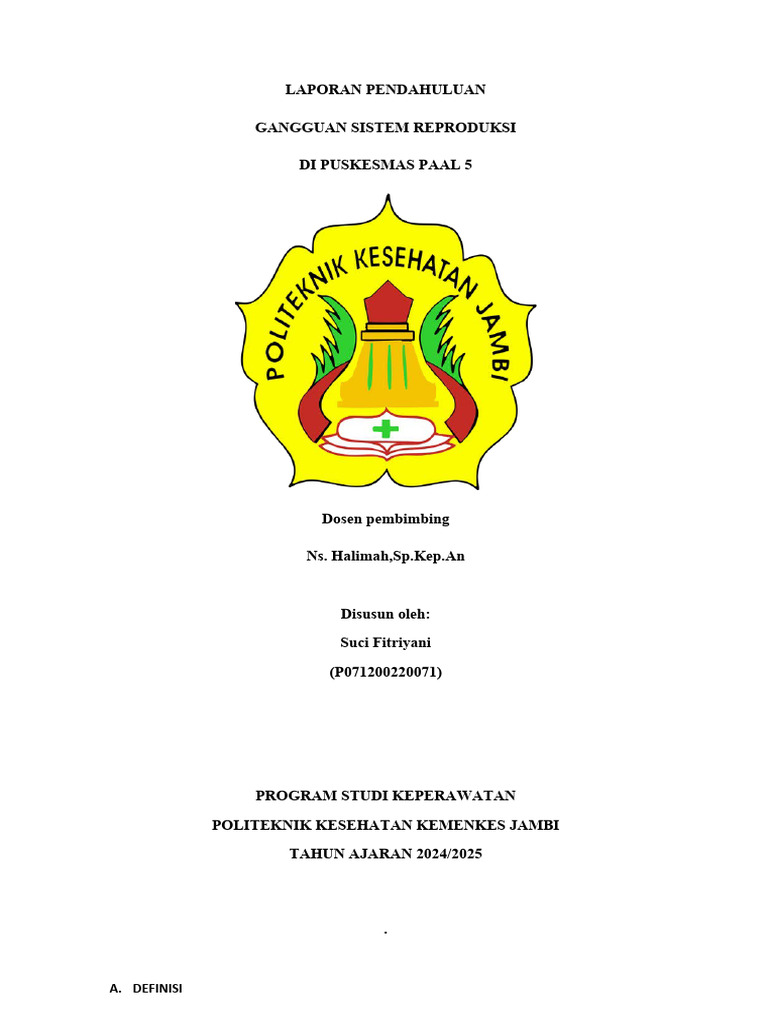 LAPORAN PENDAHULUAN

GANGGUAN SISTEM REPRODUKSI

DI PUSKESMAS PAAL 5

POLITEKNIK KESEHATAN JAMBI

Dosen pembimbing

Ns. Halimah,Sp.Kep.An

Disusun oleh:

Suci Fitriyani

(P071200220071)

PROGRAM STUDI KEPERAWATAN

POLITEKNIK KESEHATAN KEMENKES JAMBI

TAHUN AJARAN 2024/2025

.

A. DEFINISI